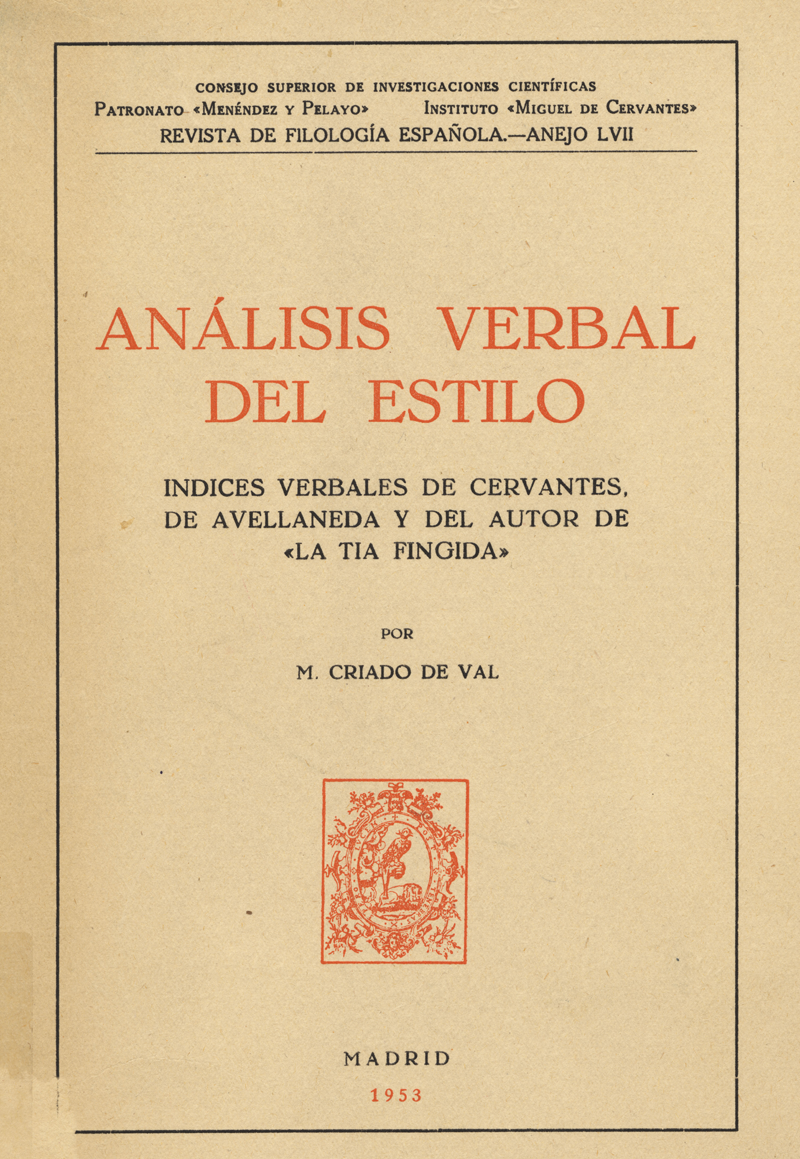 CONSEJO SUPERIOR DE INVESTIGACIONES CIENTÍFICAS
PATRONATO «MENÉNDEZ Y PELAYO» INSTITUTO «MIGUEL DE CERVANTES»
REVISTA DE FILOLOGÍA ESPAÑOLA.—ANEJO LVII

ANÁLISIS VERBAL DEL ESTILO

INDICES VERBALES DE CERVANTES, DE AVELLANEDA Y DEL AUTOR DE «LA TIA FINGIDA»

POR

M. CRIADO DE VAL

MADRID
1953